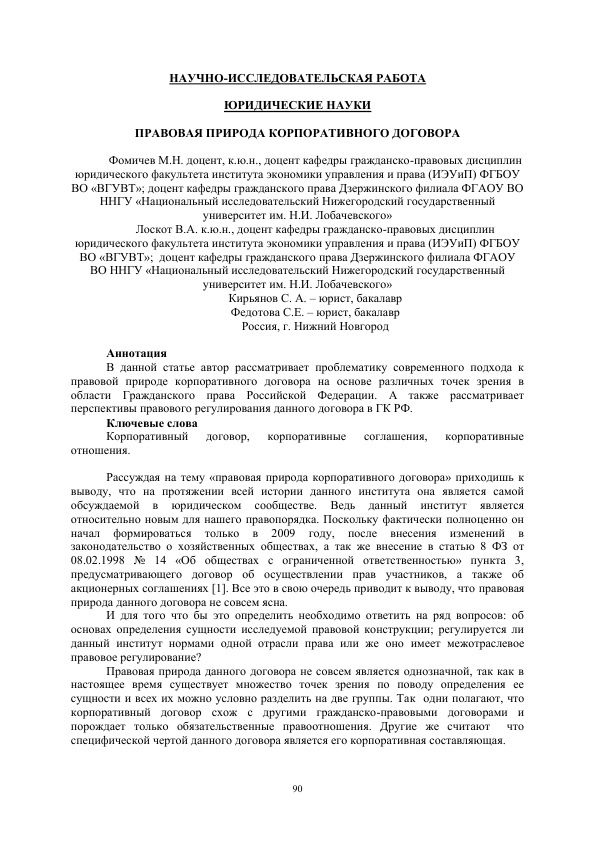 НАУЧНО-ИССЛЕДОВАТЕЛЬСКАЯ РАБОТА

ЮРИДИЧЕСКИЕ НАУКИ

ПРАВОВАЯ ПРИРОДА КОРПОРАТИВНОГО ДОГОВОРА

Фомичев М.Н. доцент, к.ю.н., доцент кафедры гражданско-правовых дисциплин юридического факультета института экономики управления и права (ИЭУиП) ФГБОУ ВО «ВГУВТ»; доцент кафедры гражданского права Дзержинского филиала ФГАОУ ВО ННГУ «Национальный исследовательский Нижегородский государственный университет им. Н.И. Лобачевского»

Лоскот В.А. к.ю.н., доцент кафедры гражданско-правовых дисциплин юридического факультета института экономики управления и права (ИЭУиП) ФГБОУ ВО «ВГУВТ»; доцент кафедры гражданского права Дзержинского филиала ФГАОУ ВО ННГУ «Национальный исследовательский Нижегородский государственный университет им. Н.И. Лобачевского»

Кирьянов С. А. – юрист, бакалавр

Федотова С.Е. – юрист, бакалавр

Россия, г. Нижний Новгород

Аннотация

В данной статье автор рассматривает проблематику современного подхода к правовой природе корпоративного договора на основе различных точек зрения в области Гражданского права Российской Федерации. А также рассматривает перспективы правового регулирования данного договора в ГК РФ.

Ключевые слова

Корпоративный договор, корпоративные соглашения, корпоративные отношения.

Рассуждая на тему «правовая природа корпоративного договора» приходишь к выводу, что на протяжении всей истории данного института она является самой обсуждаемой в юридическом сообществе. Ведь данный институт является относительно новым для нашего правопорядка. Поскольку фактически полноценно он начал формироваться только в 2009 году, после внесения изменений в законодательство о хозяйственных обществах, а так же внесение в статью 8 ФЗ от 08.02.1998 № 14 «Об обществах с ограниченной ответственностью» пункта 3, предусматривающего договор об осуществлении прав участников, а также об акционерных соглашениях [1]. Все это в свою очередь приводит к выводу, что правовая природа данного договора не совсем ясна.

И для того что бы это определить необходимо ответить на ряд вопросов: об основах определения сущности исследуемой правовой конструкции; регулируется ли данный институт нормами одной отрасли права или же оно имеет межотраслевое правовое регулирование?

Правовая природа данного договора не совсем является однозначной, так как в настоящее время существует множество точек зрения по поводу определения ее сущности и всех их можно условно разделить на две группы. Так одни полагают, что корпоративный договор схож с другими гражданско-правовыми договорами и порождает только обязательственные правоотношения. Другие же считают что специфической чертой данного договора является его корпоративная составляющая.

90